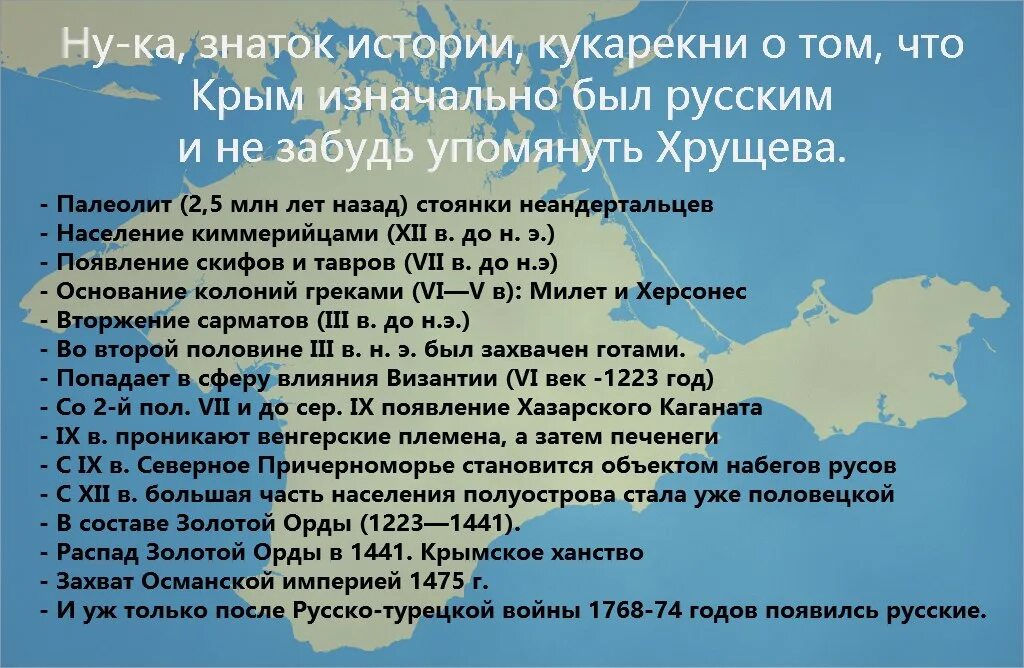 Ну-ка, знаток истории, кукарекни о том, что Крым изначально был русским и не забудь упомянуть Хрущева.

- Палеолит (2,5 млн лет назад) стоянки неандертальцев
- Население киммерийцами (XII в. до н. э.)
- Появление скифов и тавров (VII в. до н.э)
- Основание колоний греками (VI—V в): Милет и Херсонес
- Вторжение сарматов (III в. до н.э.)
- Во второй половине III в. н. э. был захвачен готами.
- Попадает в сферу влияния Византии (VI век -1223 год)
- Со 2-й пол. VII и до сер. IX появление Хазарского Каганата
- IX в. проникают венгерские племена, а затем печенеги
- С IX в. Северное Причерноморье становится объектом набегов русов
- С XII в. большая часть населения полуострова стала уже половецкой
- В составе Золотой Орды (1223—1441).
- Распад Золотой Орды в 1441. Крымское ханство
- Захват Османской империей 1475 г.
- И уж только после Русско-турецкой войны 1768-74 годов появилсь русские.